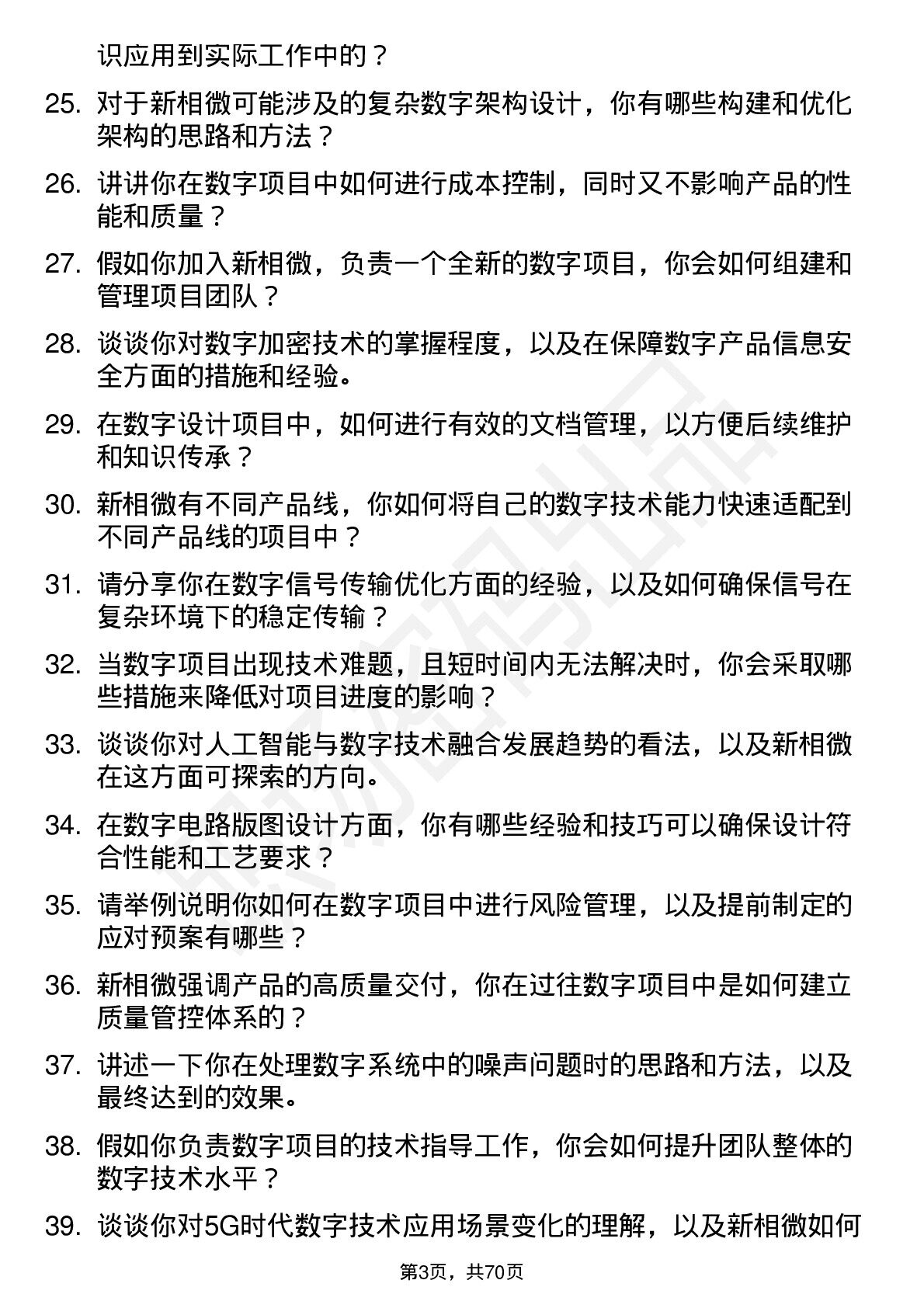 识应用到实际工作中的？

25. 对于新相微可能涉及的复杂数字架构设计，你有哪些构建和优化架构的思路和方法？

26. 讲讲你在数字项目中如何进行成本控制，同时又不影响产品的性能和质量？

27. 假如你加入新相微，负责一个全新的数字项目，你会如何组建和管理项目团队？

28. 谈谈你对数字加密技术的掌握程度，以及在保障数字产品信息安全方面的措施和经验。

29. 在数字设计项目中，如何进行有效的文档管理，以方便后续维护和知识传承？

30. 新相微有不同产品线，你如何将自己的数字技术能力快速适配到不同产品线的项目中？

31. 请分享你在数字信号传输优化方面的经验，以及如何确保信号在复杂环境下的稳定传输？

32. 当数字项目出现技术难题，且短时间内无法解决时，你会采取哪些措施来降低对项目进度的影响？

33. 谈谈你对人工智能与数字技术融合发展趋势的看法，以及新相微在这方面可探索的方向。

34. 在数字电路版图设计方面，你有哪些经验和技巧可以确保设计符合性能和工艺要求？

35. 请举例说明你如何在数字项目中进行风险管理，以及提前制定的应对预案有哪些？

36. 新相微强调产品的高质量交付，你在过往数字项目中是如何建立质量管控体系的？

37. 讲述一下你在处理数字系统中的噪声问题时的思路和方法，以及最终达到的效果。

38. 假如你负责数字项目的技术指导工作，你会如何提升团队整体的数字技术水平？

39. 谈谈你对5G时代数字技术应用场景变化的理解，以及新相微如何

第3页，共70页